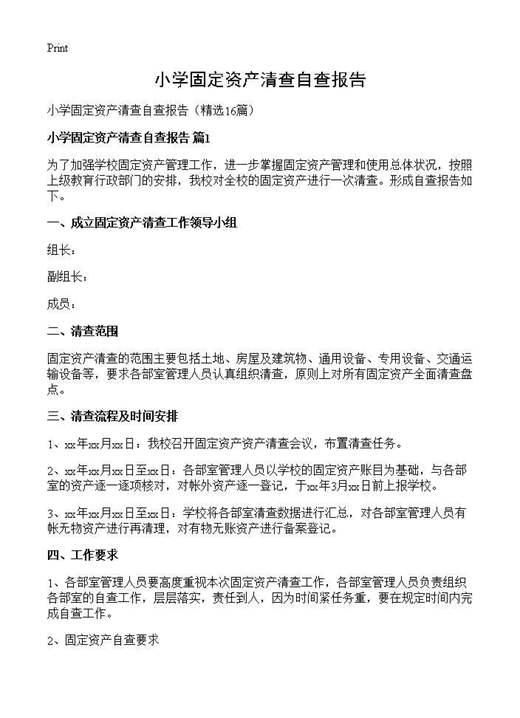 Print

小学固定资产清查自查报告

小学固定资产清查自查报告（精选16篇）

小学固定资产清查自查报告 篇1

为了加强学校固定资产管理工作，进一步掌握固定资产管理和使用总体状况，按照上级教育行政部门的安排，我校对全校的固定资产进行一次清查。形成自查报告如下。

一、成立固定资产清查工作领导小组

组长：

副组长：

成员：

二、清查范围

固定资产清查的范围主要包括土地、房屋及建筑物、通用设备、专用设备、交通运输设备等，要求各部室管理人员认真组织清查，原则上对所有固定资产全面清查盘点。

三、清查流程及时间安排

1、xx年xx月xx日：我校召开固定资产资产清查会议，布置清查任务。

2、xx年xx月xx日至xx日：各部室管理人员以学校的固定资产账目为基础，与各部室的资产逐一逐项核对，对帐外资产逐一登记，于xx年3月xx日前上报学校。

3、xx年xx月xx日至xx日：学校将各部室清查数据进行汇总，对各部室管理人员有帐无物资产进行再清理，对有物无账资产进行备案登记。

四、工作要求

1、各部室管理人员要高度重视本次固定资产清查工作，各部室管理人员负责组织各部室的自查工作，层层落实，责任到人，因为时间紧任务重，要在规定时间内完成自查工作。

2、固定资产自查要求